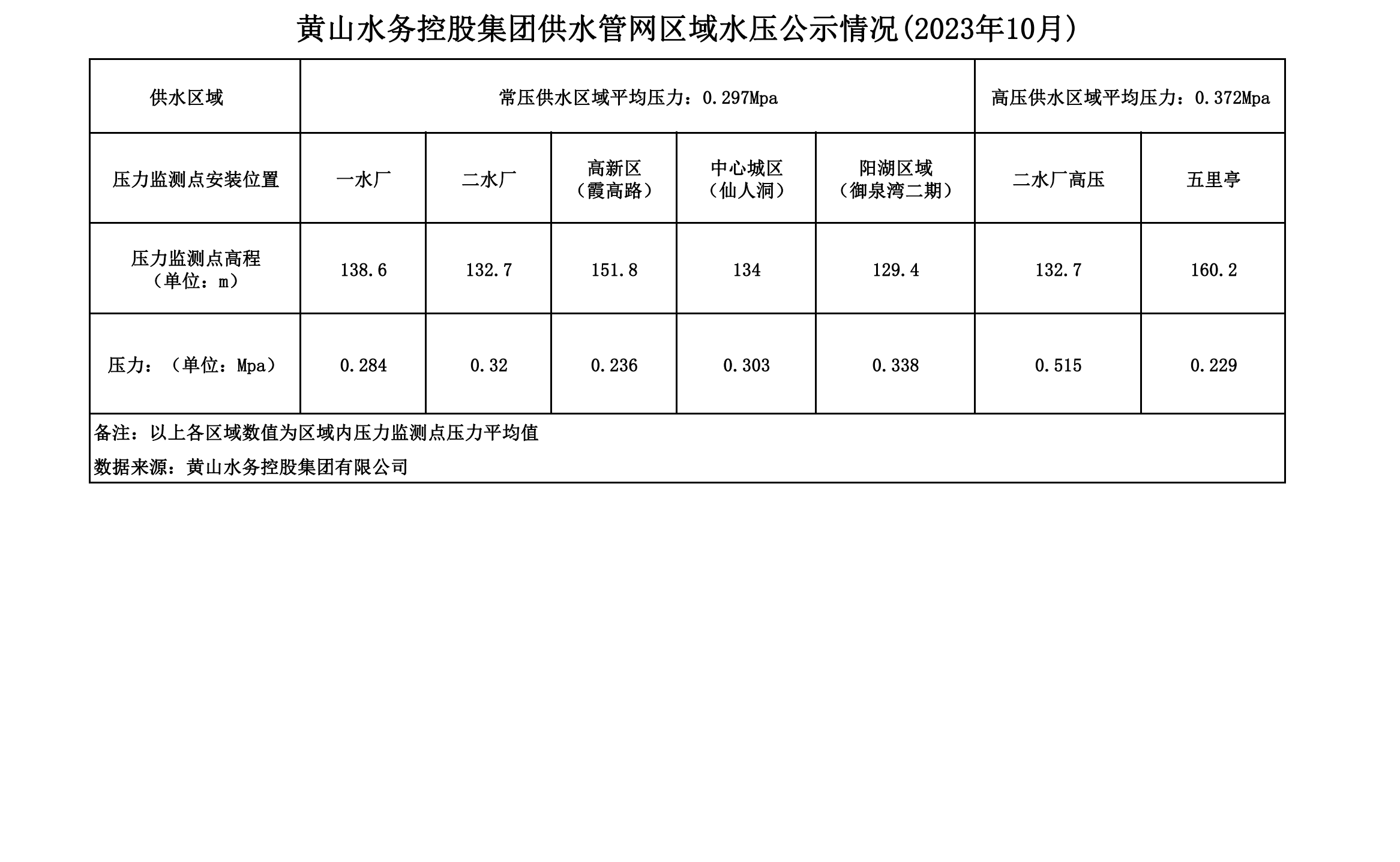 黄山水务控股集团供水管网区域水压公示情况(2023年10月)

| 供水区域 | 常压供水区域平均压力：0.297Mpa | | | | | 高压供水区域平均压力：0.372Mpa | |
|---|---|---|---|---|---|---|---|
| 压力监测点安装位置 | 一水厂 | 二水厂 | 高新区（霞高路） | 中心城区（仙人洞） | 阳湖区域（御泉湾二期） | 二水厂高压 | 五里亭 |
| 压力监测点高程（单位：m） | 138.6 | 132.7 | 151.8 | 134 | 129.4 | 132.7 | 160.2 |
| 压力：（单位：Mpa） | 0.284 | 0.32 | 0.236 | 0.303 | 0.338 | 0.515 | 0.229 |

备注：以上各区域数值为区域内压力监测点压力平均值
数据来源：黄山水务控股集团有限公司